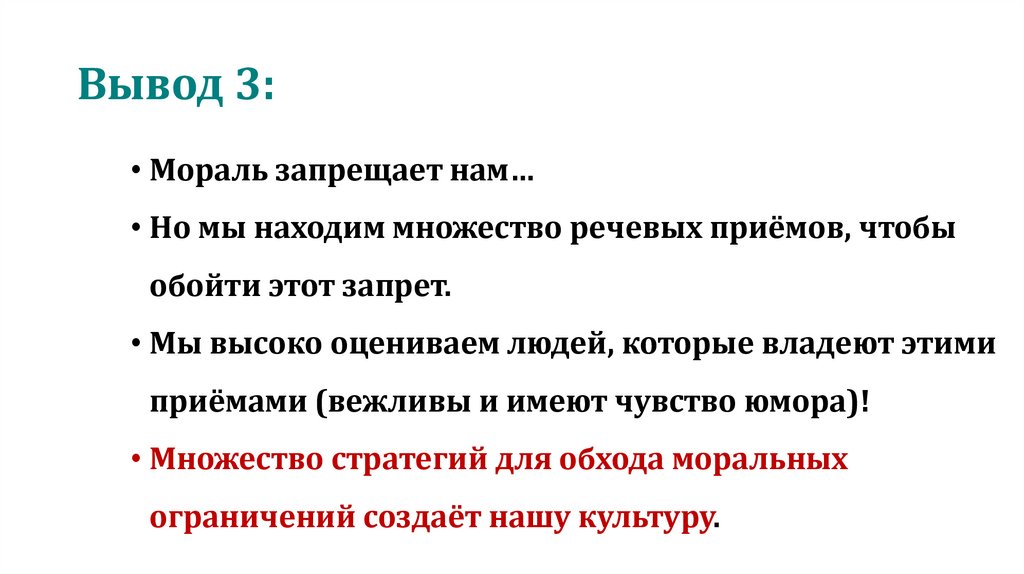 Вывод 3:

• Мораль запрещает нам…
• Но мы находим множество речевых приёмов, чтобы обойти этот запрет.
• Мы высоко оцениваем людей, которые владеют этими приёмами (вежливы и имеют чувство юмора)!
• Множество стратегий для обхода моральных ограничений создаёт нашу культуру.